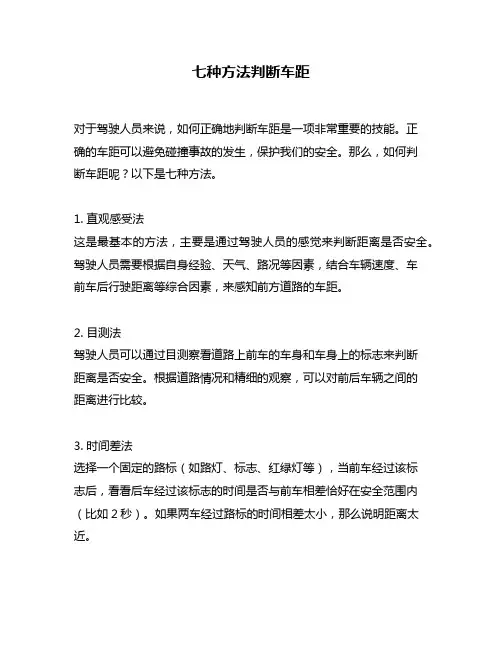 七种方法判断车距

对于驾驶人员来说，如何正确地判断车距是一项非常重要的技能。正确的车距可以避免碰撞事故的发生，保护我们的安全。那么，如何判断车距呢？以下是七种方法。

1. 直观感受法
这是最基本的方法，主要是通过驾驶人员的感觉来判断距离是否安全。驾驶人员需要根据自身经验、天气、路况等因素，结合车辆速度、车前车后行驶距离等综合因素，来感知前方道路的车距。

2. 目测法
驾驶人员可以通过目测察看道路上前车的车身和车身上的标志来判断距离是否安全。根据道路情况和精细的观察，可以对前后车辆之间的距离进行比较。

3. 时间差法
选择一个固定的路标（如路灯、标志、红绿灯等），当前车经过该标志后，看看后车经过该标志的时间是否与前车相差恰好在安全范围内（比如 2 秒）。如果两车经过路标的时间相差太小，那么说明距离太近。